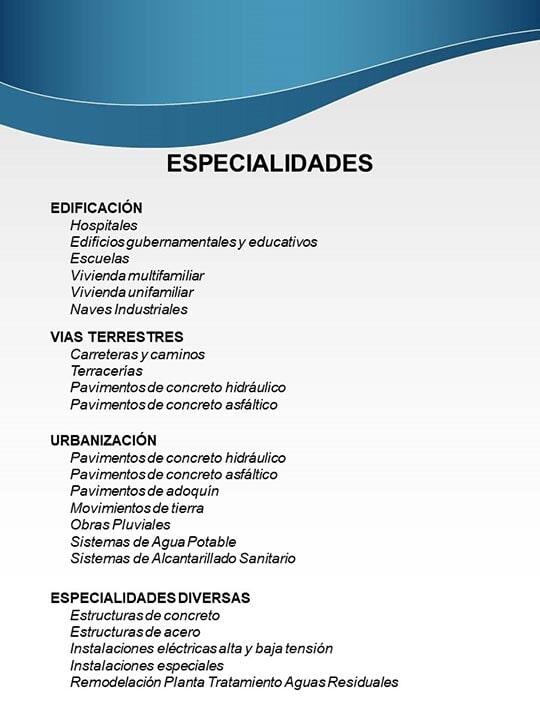 ESPECIALIDADES

EDIFICACIÓN
Hospitales
Edificios gubernamentales y educativos
Escuelas
Vivienda multifamiliar
Vivienda unifamiliar
Naves Industriales

VIAS TERRESTRES
Carreteras y caminos
Terracerías
Pavimentos de concreto hidráulico
Pavimentos de concreto asfáltico

URBANIZACIÓN
Pavimentos de concreto hidráulico
Pavimentos de concreto asfáltico
Pavimentos de adoquín
Movimientos de tierra
Obras Pluviales
Sistemas de Agua Potable
Sistemas de Alcantarillado Sanitario

ESPECIALIDADES DIVERSAS
Estructuras de concreto
Estructuras de acero
Instalaciones eléctricas alta y baja tensión
Instalaciones especiales
Remodelación Planta Tratamiento Aguas Residuales